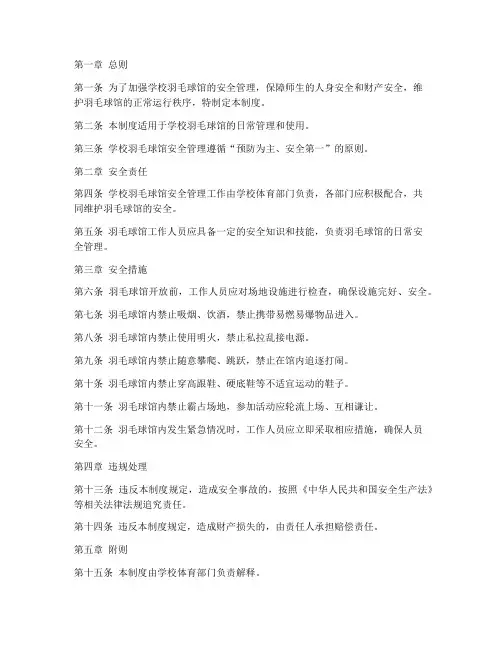 第一章 总则

第一条 为了加强学校羽毛球馆的安全管理，保障师生的人身安全和财产安全，维护羽毛球馆的正常运行秩序，特制定本制度。

第二条 本制度适用于学校羽毛球馆的日常管理和使用。

第三条 学校羽毛球馆安全管理遵循“预防为主、安全第一”的原则。

第二章 安全责任

第四条 学校羽毛球馆安全管理工作由学校体育部门负责，各部门应积极配合，共同维护羽毛球馆的安全。

第五条 羽毛球馆工作人员应具备一定的安全知识和技能，负责羽毛球馆的日常安全管理。

第三章 安全措施

第六条 羽毛球馆开放前，工作人员应对场地设施进行检查，确保设施完好、安全。

第七条 羽毛球馆内禁止吸烟、饮酒，禁止携带易燃易爆物品进入。

第八条 羽毛球馆内禁止使用明火，禁止私拉乱接电源。

第九条 羽毛球馆内禁止随意攀爬、跳跃，禁止在馆内追逐打闹。

第十条 羽毛球馆内禁止穿高跟鞋、硬底鞋等不适宜运动的鞋子。

第十一条 羽毛球馆内禁止霸占场地，参加活动应轮流上场、互相谦让。

第十二条 羽毛球馆内发生紧急情况时，工作人员应立即采取相应措施，确保人员安全。

第四章 违规处理

第十三条 违反本制度规定，造成安全事故的，按照《中华人民共和国安全生产法》等相关法律法规追究责任。

第十四条 违反本制度规定，造成财产损失的，由责任人承担赔偿责任。

第五章 附则

第十五条 本制度由学校体育部门负责解释。